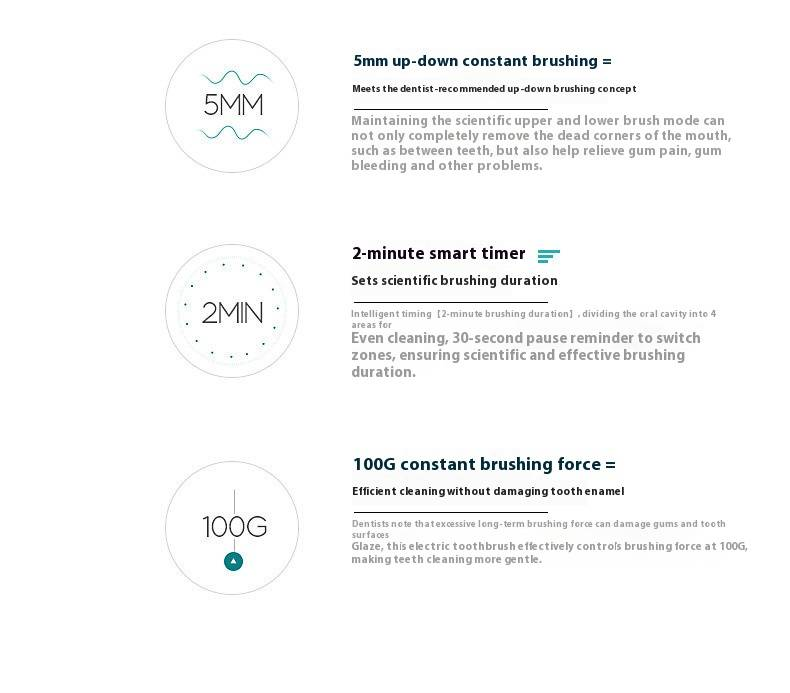 5MM

5mm up-down constant brushing =

Meets the dentist-recommended up-down brushing concept

Maintaining the scientific upper and lower brush mode can not only completely remove the dead corners of the mouth, such as between teeth, but also help relieve gum pain, gum bleeding and other problems.

2MIN

2-minute smart timer

Sets scientific brushing duration

Intelligent timing【2-minute brushing duration】, dividing the oral cavity into 4 areas for

Even cleaning, 30-second pause reminder to switch zones, ensuring scientific and effective brushing duration.

100G

100G constant brushing force =

Efficient cleaning without damaging tooth enamel

Dentists note that excessive long-term brushing force can damage gums and tooth surfaces

Glaze, this electric toothbrush effectively controls brushing force at 100G, making teeth cleaning more gentle.